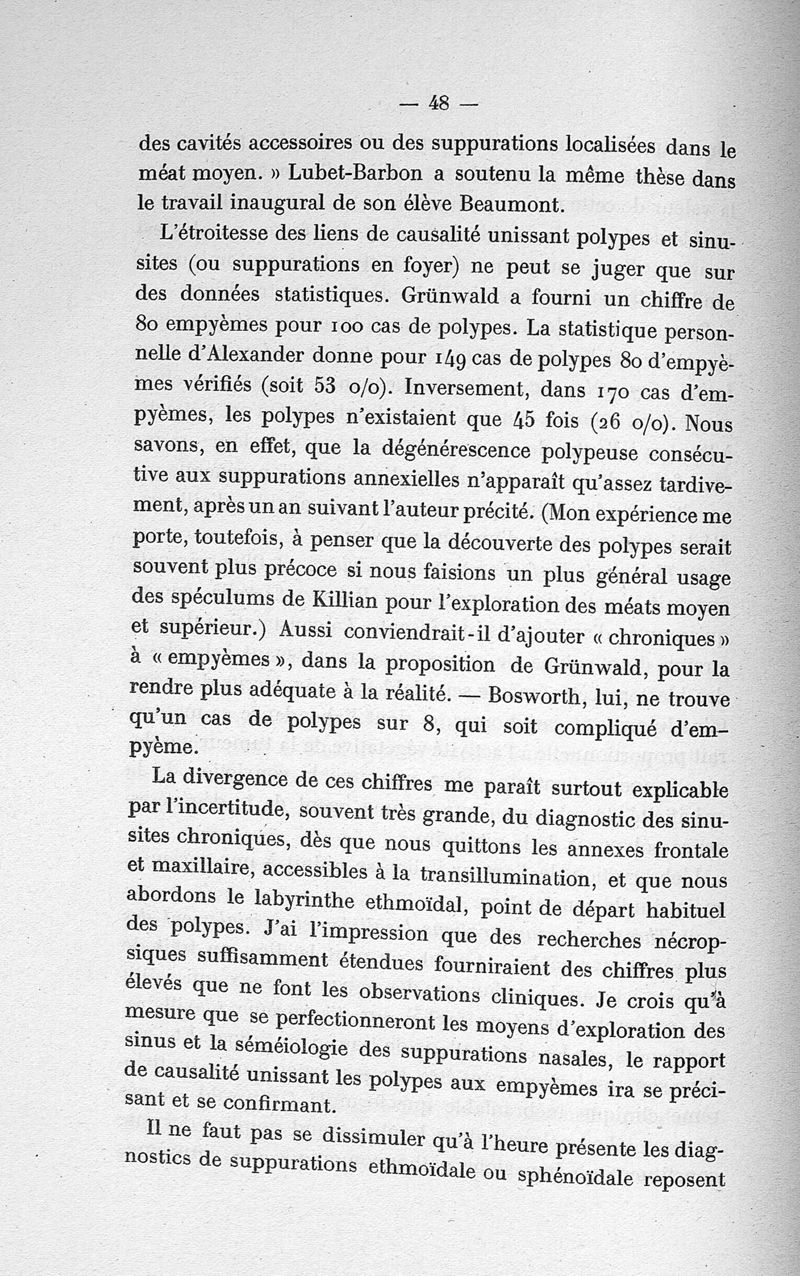 — 48 —

des cavités accessoires ou des suppurations localisées dans le méat moyen. » Lubet-Barbon a soutenu la même thèse dans le travail inaugural de son élève Beaumont.

L'étroitesse des liens de causalité unissant polypes et sinusites (ou suppurations en foyer) ne peut se juger que sur des données statistiques. Grünwald a fourni un chiffre de 80 empyèmes pour 100 cas de polypes. La statistique personnelle d'Alexander donne pour 149 cas de polypes 80 d'empyèmes vérifiés (soit 53 o/o). Inversement, dans 170 cas d'empyèmes, les polypes n'existaient que 45 fois (26 o/o). Nous savons, en effet, que la dégénérescence polypeuse consécutive aux suppurations annexielles n'apparaît qu'assez tardivement, après un an suivant l'auteur précité. (Mon expérience me porte, toutefois, à penser que la découverte des polypes serait souvent plus précoce si nous faisions un plus général usage des spéculums de Killian pour l'exploration des méats moyen et supérieur.) Aussi conviendrait-il d'ajouter « chroniques » à « empyèmes », dans la proposition de Grünwald, pour la rendre plus adéquate à la réalité. — Bosworth, lui, ne trouve qu'un cas de polypes sur 8, qui soit compliqué d'empyème.

La divergence de ces chiffres me paraît surtout explicable par l'incertitude, souvent très grande, du diagnostic des sinusites chroniques, dès que nous quittons les annexes frontale et maxillaire, accessibles à la transillumination, et que nous abordons le labyrinthe ethmoïdal, point de départ habituel des polypes. J'ai l'impression que des recherches nécropsiques suffisamment étendues fourniraient des chiffres plus élevés que ne font les observations cliniques. Je crois qu'à mesure que se perfectionneront les moyens d'exploration des sinus et la séméiologie des suppurations nasales, le rapport de causalité unissant les polypes aux empyèmes ira se précisant et se confirmant.

Il ne faut pas se dissimuler qu'à l'heure présente les diagnostics de suppurations ethmoïdale ou sphénoïdale reposent